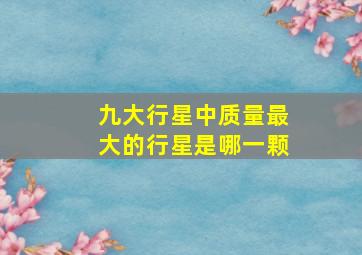 九大行星中质量最大的行星是哪一颗